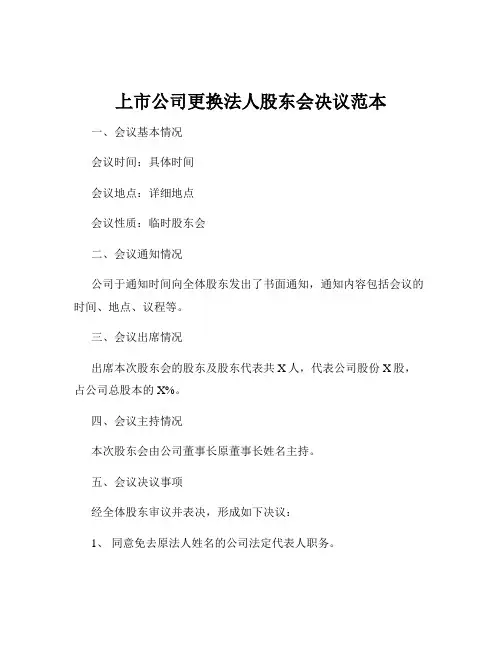 上市公司更换法人股东会决议范本

一、会议基本情况

会议时间：具体时间

会议地点：详细地点

会议性质：临时股东会

二、会议通知情况

公司于通知时间向全体股东发出了书面通知，通知内容包括会议的时间、地点、议程等。

三、会议出席情况

出席本次股东会的股东及股东代表共 X 人，代表公司股份 X 股，占公司总股本的 X%。

四、会议主持情况

本次股东会由公司董事长原董事长姓名主持。

五、会议决议事项

经全体股东审议并表决，形成如下决议：

1、 同意免去原法人姓名的公司法定代表人职务。